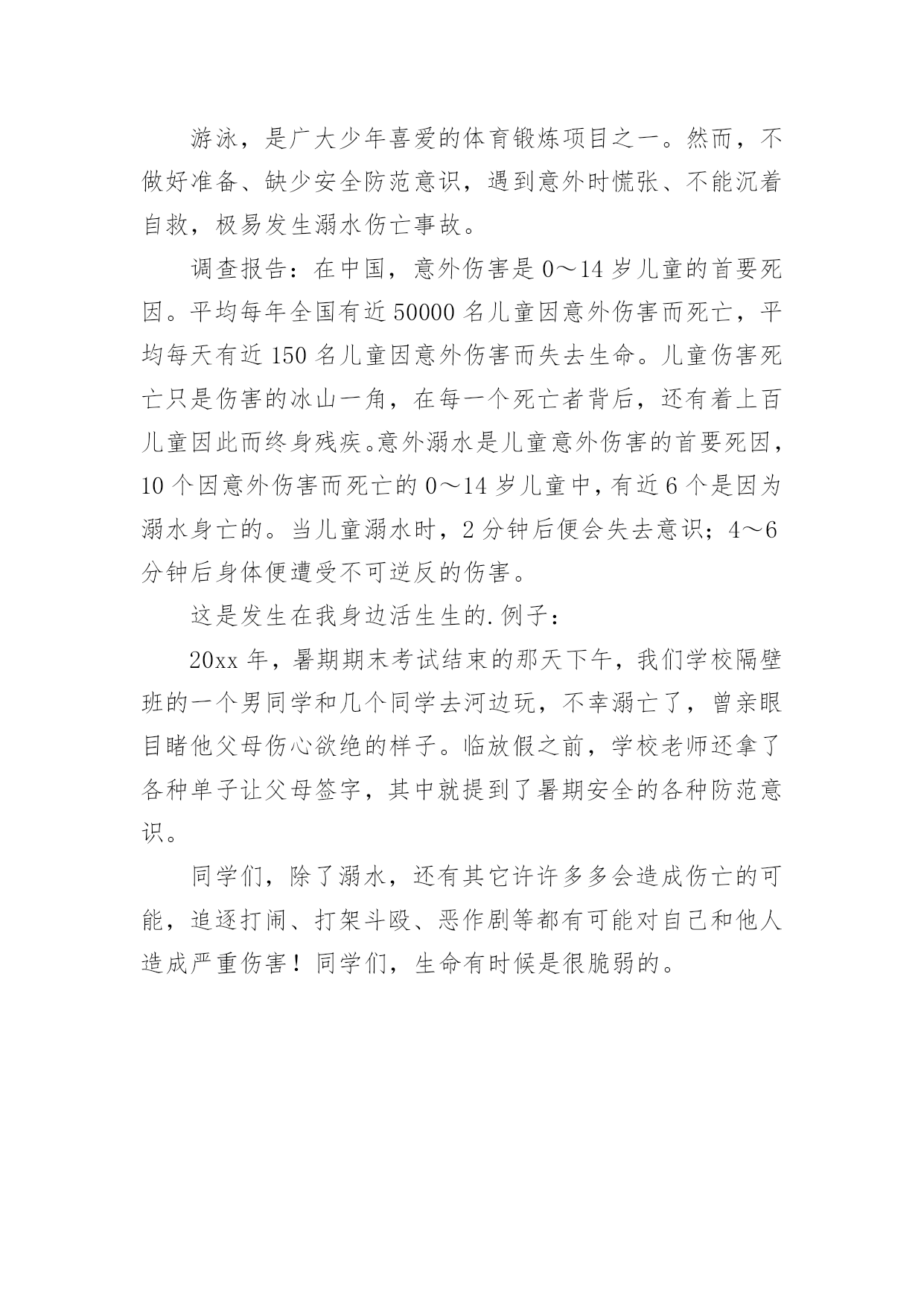 游泳，是广大少年喜爱的体育锻炼项目之一。然而，不做好准备、缺少安全防范意识，遇到意外时慌张、不能沉着自救，极易发生溺水伤亡事故。

调查报告：在中国，意外伤害是0～14岁儿童的首要死因。平均每年全国有近50000名儿童因意外伤害而死亡，平均每天有近150名儿童因意外伤害而失去生命。儿童伤害死亡只是伤害的冰山一角，在每一个死亡者背后，还有着上百儿童因此而终身残疾。意外溺水是儿童意外伤害的首要死因，10个因意外伤害而死亡的0～14岁儿童中，有近6个是因为溺水身亡的。当儿童溺水时，2分钟后便会失去意识；4～6分钟后身体便遭受不可逆反的伤害。

这是发生在我身边活生生的.例子：

20xx年，暑期期末考试结束的那天下午，我们学校隔壁班的一个男同学和几个同学去河边玩，不幸溺亡了，曾亲眼目睹他父母伤心欲绝的样子。临放假之前，学校老师还拿了各种单子让父母签字，其中就提到了暑期安全的各种防范意识。

同学们，除了溺水，还有其它许许多多会造成伤亡的可能，追逐打闹、打架斗殴、恶作剧等都有可能对自己和他人造成严重伤害！同学们，生命有时候是很脆弱的。